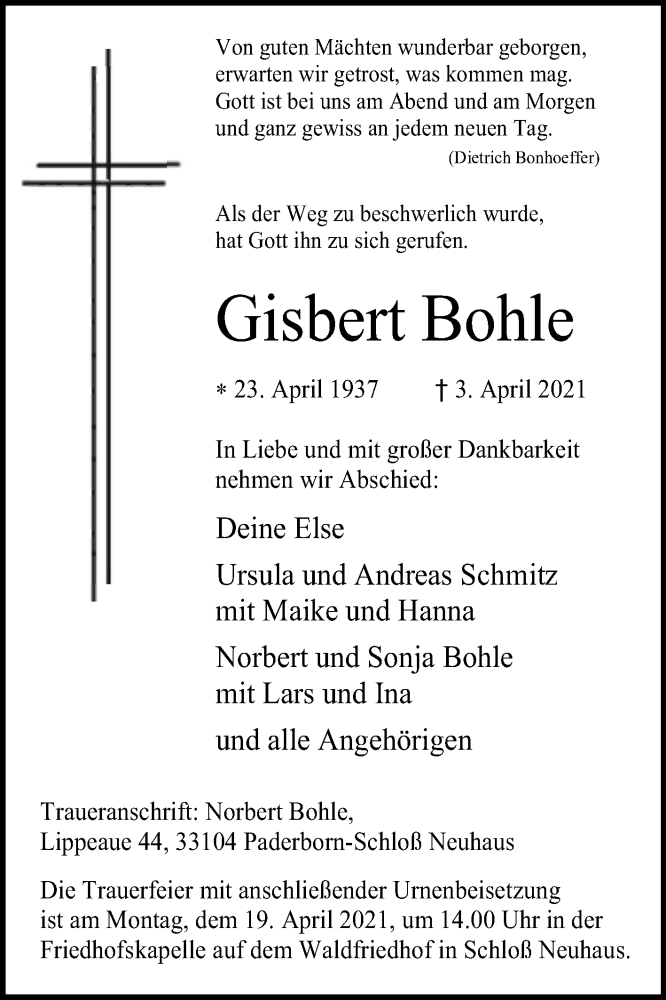 Von guten Mächten wunderbar geborgen,
erwarten wir getrost, was kommen mag.
Gott ist bei uns am Abend und am Morgen
und ganz gewiss an jedem neuen Tag.
(Dietrich Bonhoeffer)

Als der Weg zu beschwerlich wurde,
hat Gott ihn zu sich gerufen.

Gisbert Bohle

* 23. April 1937 † 3. April 2021

In Liebe und mit großer Dankbarkeit nehmen wir Abschied:

Deine Else

Ursula und Andreas Schmitz
mit Maike und Hanna

Norbert und Sonja Bohle
mit Lars und Ina

und alle Angehörigen

Traueranschrift: Norbert Bohle,
Lippeaue 44, 33104 Paderborn-Schloß Neuhaus

Die Trauerfeier mit anschließender Urnenbeisetzung ist am Montag, dem 19. April 2021, um 14.00 Uhr in der Friedhofskapelle auf dem Waldfriedhof in Schloß Neuhaus.